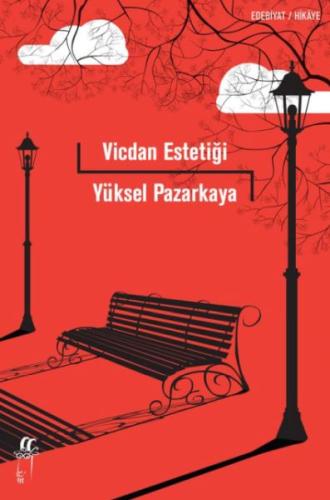 EDEBİYAT / HİKÂYE

Vicdan Estetiği

Yüksel Pazarkaya